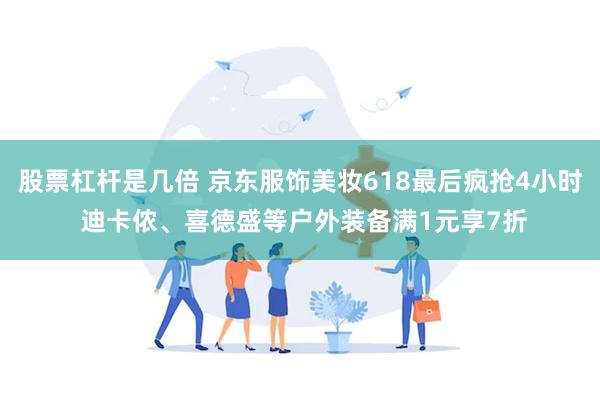 股票杠杆是几倍 京东服饰美妆618最后疯抢4小时 迪卡侬、喜德盛等户外装备满1元享7折